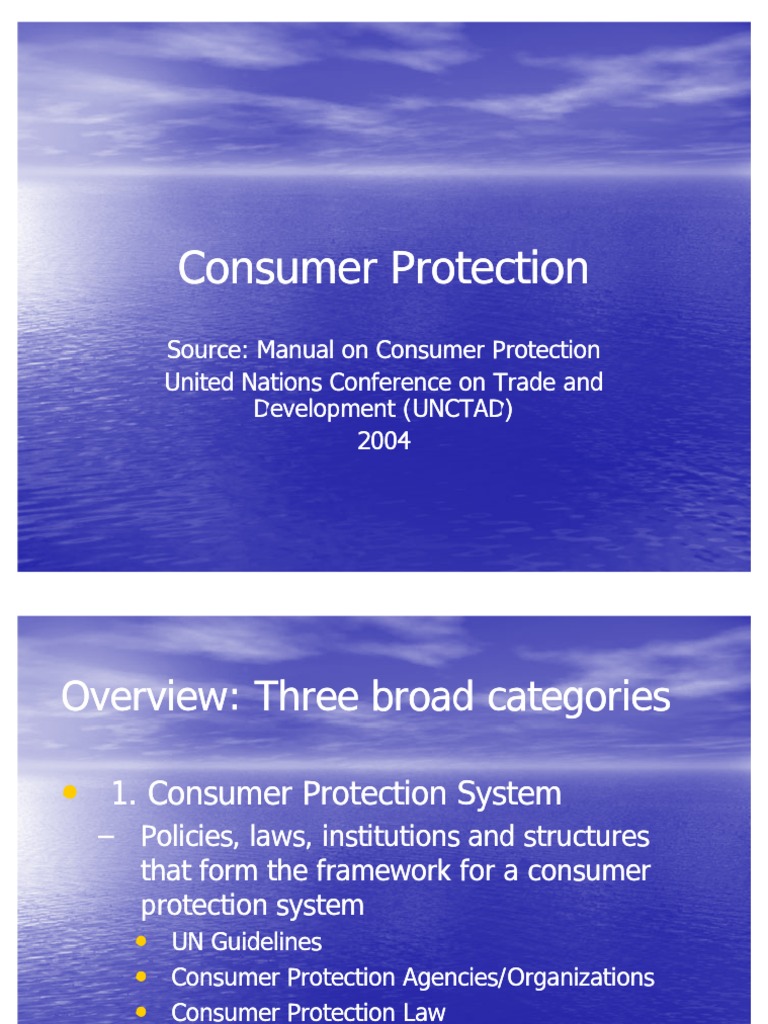 Consumer Protection

Source: Manual on Consumer Protection
United Nations Conference on Trade and Development (UNCTAD)
2004

Overview: Three broad categories

• 1. Consumer Protection System
- Policies, laws, institutions and structures that form the framework for a consumer protection system
• UN Guidelines
• Consumer Protection Agencies/Organizations
• Consumer Protection Law